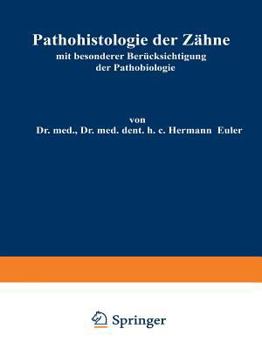 Pathohistologie der Zähne
mit besonderer Berücksichtigung der Pathobiologie

von
Dr. med., Dr. med. dent. h. c. Hermann Euler

Springer